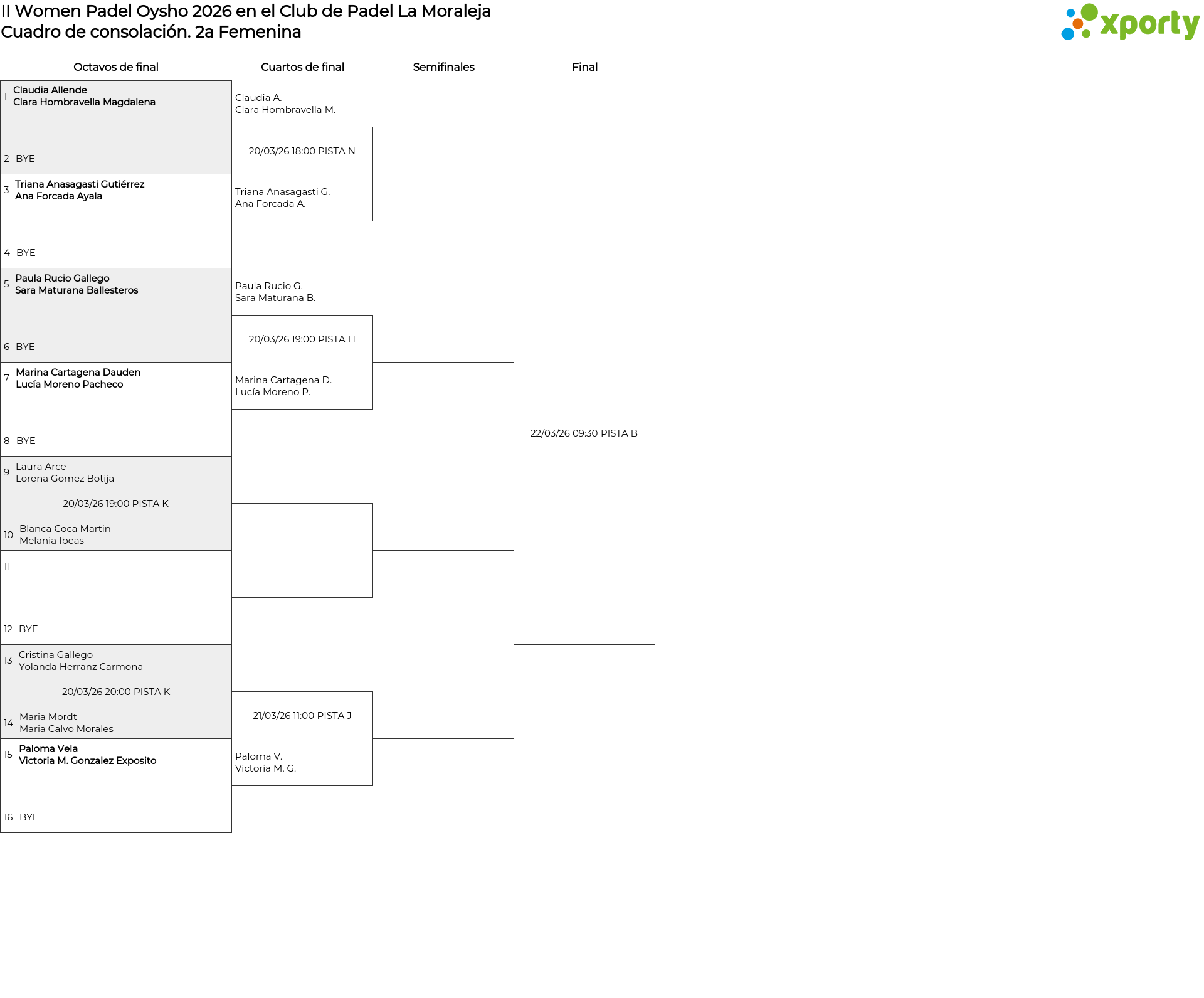 II Women Padel Oysho 2026 en el Club de Padel La Moraleja
Cuadro de consolación. 2a Femenina

xporty

Octavos de final

1 Claudia Allende
Clara Hombravella Magdalena

2 BYE

3 Triana Anasagasti Gutiérrez
Ana Forcada Ayala

4 BYE

5 Paula Rucio Gallego
Sara Maturana Ballesteros

6 BYE

7 Marina Cartagena Dauden
Lucía Moreno Pacheco

8 BYE

9 Laura Arce
Lorena Gomez Botija

20/03/26 19:00 PISTA K

10 Blanca Coca Martin
Melania Ibeas

11

12 BYE

13 Cristina Gallego
Yolanda Herranz Carmona

20/03/26 20:00 PISTA K

14 Maria Mordt
Maria Calvo Morales

15 Paloma Vela
Victoria M. Gonzalez Exposito

16 BYE

Cuartos de final

Claudia A.
Clara Hombravella M.

20/03/26 18:00 PISTA N

Triana Anasagasti G.
Ana Forcada A.

Paula Rucio G.
Sara Maturana B.

20/03/26 19:00 PISTA H

Marina Cartagena D.
Lucía Moreno P.

21/03/26 11:00 PISTA J

Paloma V.
Victoria M. G.

Semifinales

Final

22/03/26 09:30 PISTA B